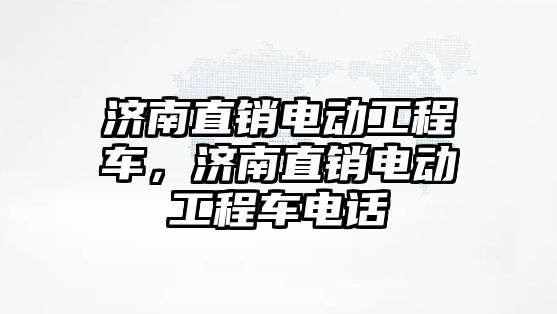 济南直销电动工程车，济南直销电动工程车电话